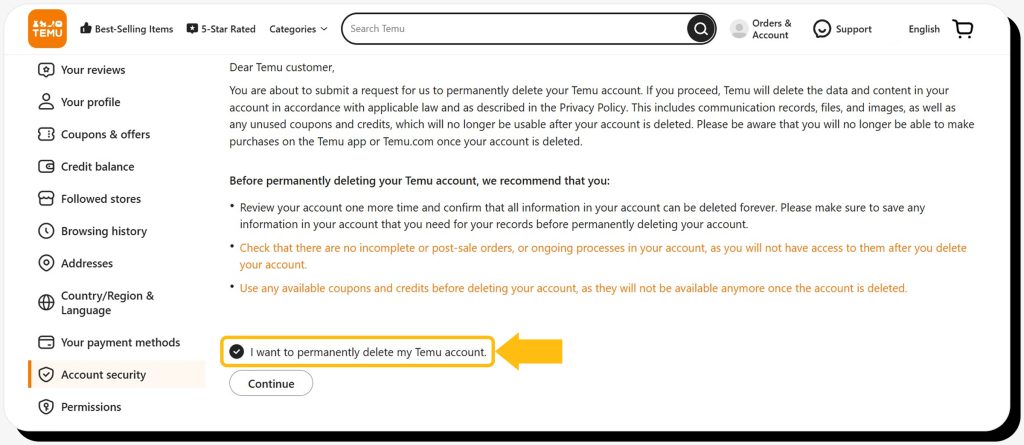 TEMU

Best-Selling Items
5-Star Rated
Categories
Search Temu
Orders & Account
Support
English

Your reviews
Your profile
Coupons & offers
Credit balance
Followed stores
Browsing history
Addresses
Country/Region & Language
Your payment methods
Account security
Permissions

Dear Temu customer,

You are about to submit a request for us to permanently delete your Temu account. If you proceed, Temu will delete the data and content in your account in accordance with applicable law and as described in the Privacy Policy. This includes communication records, files, and images, as well as any unused coupons and credits, which will no longer be usable after your account is deleted. Please be aware that you will no longer be able to make purchases on the Temu app or Temu.com once your account is deleted.

Before permanently deleting your Temu account, we recommend that you:

• Review your account one more time and confirm that all information in your account can be deleted forever. Please make sure to save any information in your account that you need for your records before permanently deleting your account.

• Check that there are no incomplete or post-sale orders, or ongoing processes in your account, as you will not have access to them after you delete your account.

• Use any available coupons and credits before deleting your account, as they will not be available anymore once the account is deleted.

I want to permanently delete my Temu account.

Continue